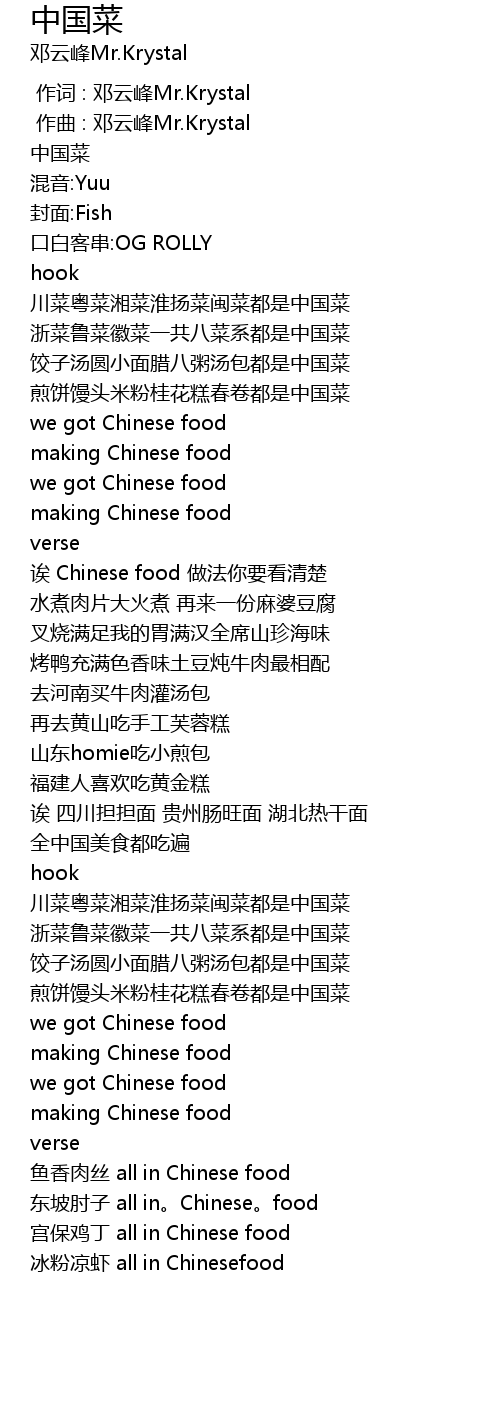 中国菜
邓云峰Mr.Krystal

作词 : 邓云峰Mr.Krystal
作曲 : 邓云峰Mr.Krystal
中国菜
混音:Yuu
封面:Fish
口白客串:OG ROLLY
hook
川菜粤菜湘菜淮扬菜闽菜都是中国菜
浙菜鲁菜徽菜一共八菜系都是中国菜
饺子汤圆小面腊八粥汤包都是中国菜
煎饼馒头米粉桂花糕春卷都是中国菜
we got Chinese food
making Chinese food
we got Chinese food
making Chinese food
verse
诶 Chinese food 做法你要看清楚
水煮肉片大火煮 再来一份麻婆豆腐
叉烧满足我的胃满汉全席山珍海味
烤鸭充满色香味土豆炖牛肉最相配
去河南买牛肉灌汤包
再去黄山吃手工芙蓉糕
山东homie吃小煎包
福建人喜欢吃黄金糕
诶 四川担担面 贵州肠旺面 湖北热干面
全中国美食都吃遍
hook
川菜粤菜湘菜淮扬菜闽菜都是中国菜
浙菜鲁菜徽菜一共八菜系都是中国菜
饺子汤圆小面腊八粥汤包都是中国菜
煎饼馒头米粉桂花糕春卷都是中国菜
we got Chinese food
making Chinese food
we got Chinese food
making Chinese food
verse
鱼香肉丝 all in Chinese food
东坡肘子 all in。Chinese。food
宫保鸡丁 all in Chinese food
冰粉凉虾 all in Chinesefood